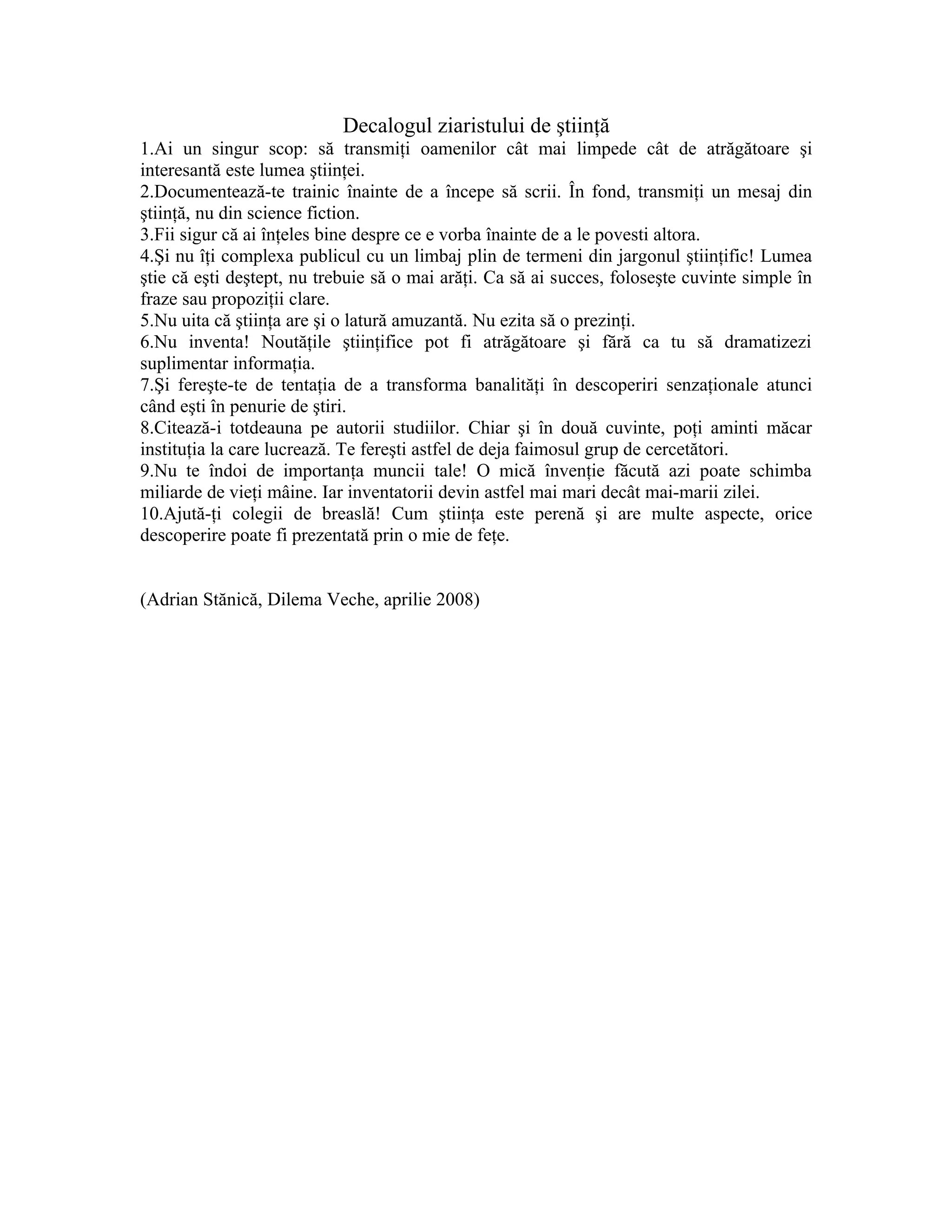 Decalogul ziaristului de ştiinţă
1.Ai un singur scop: să transmiţi oamenilor cât mai limpede cât de atrăgătoare şi interesantă este lumea ştiinţei.
2.Documentează-te trainic înainte de a începe să scrii. În fond, transmiţi un mesaj din ştiinţă, nu din science fiction.
3.Fii sigur că ai înţeles bine despre ce e vorba înainte de a le povesti altora.
4.Şi nu îţi complexa publicul cu un limbaj plin de termeni din jargonul ştiinţific! Lumea ştie că eşti deştept, nu trebuie să o mai arăţi. Ca să ai succes, foloseşte cuvinte simple în fraze sau propoziţii clare.
5.Nu uita că ştiinţa are şi o latură amuzantă. Nu ezita să o prezinţi.
6.Nu inventa! Noutăţile ştiinţifice pot fi atrăgătoare şi fără ca tu să dramatizezi suplimentar informaţia.
7.Şi fereşte-te de tentaţia de a transforma banalităţi în descoperiri senzaţionale atunci când eşti în penurie de ştiri.
8.Citează-i totdeauna pe autorii studiilor. Chiar şi în două cuvinte, poţi aminti măcar instituţia la care lucrează. Te fereşti astfel de deja faimosul grup de cercetători.
9.Nu te îndoi de importanţa muncii tale! O mică învenţie făcută azi poate schimba miliarde de vieţi mâine. Iar inventatorii devin astfel mai mari decât mai-marii zilei.
10.Ajută-ţi colegii de breaslă! Cum ştiinţa este perenă şi are multe aspecte, orice descoperire poate fi prezentată prin o mie de feţe.

(Adrian Stănică, Dilema Veche, aprilie 2008)